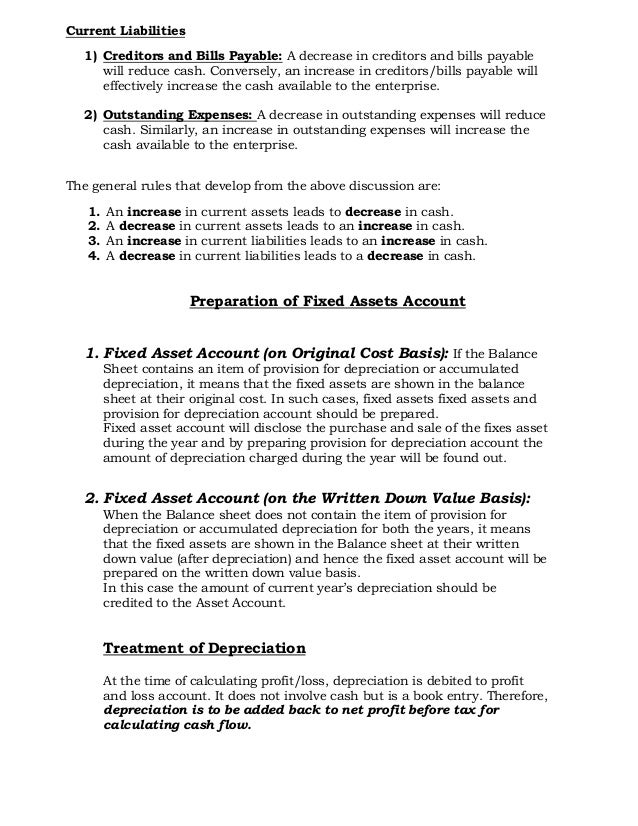 Current Liabilities

1) Creditors and Bills Payable: A decrease in creditors and bills payable will reduce cash. Conversely, an increase in creditors/bills payable will effectively increase the cash available to the enterprise.

2) Outstanding Expenses: A decrease in outstanding expenses will reduce cash. Similarly, an increase in outstanding expenses will increase the cash available to the enterprise.

The general rules that develop from the above discussion are:

1. An increase in current assets leads to decrease in cash.
2. A decrease in current assets leads to an increase in cash.
3. An increase in current liabilities leads to an increase in cash.
4. A decrease in current liabilities leads to a decrease in cash.

Preparation of Fixed Assets Account

1. Fixed Asset Account (on Original Cost Basis): If the Balance Sheet contains an item of provision for depreciation or accumulated depreciation, it means that the fixed assets are shown in the balance sheet at their original cost. In such cases, fixed assets fixed assets and provision for depreciation account should be prepared.
Fixed asset account will disclose the purchase and sale of the fixes asset during the year and by preparing provision for depreciation account the amount of depreciation charged during the year will be found out.

2. Fixed Asset Account (on the Written Down Value Basis):
When the Balance sheet does not contain the item of provision for depreciation or accumulated depreciation for both the years, it means that the fixed assets are shown in the Balance sheet at their written down value (after depreciation) and hence the fixed asset account will be prepared on the written down value basis.
In this case the amount of current year's depreciation should be credited to the Asset Account.

Treatment of Depreciation

At the time of calculating profit/loss, depreciation is debited to profit and loss account. It does not involve cash but is a book entry. Therefore, depreciation is to be added back to net profit before tax for calculating cash flow.